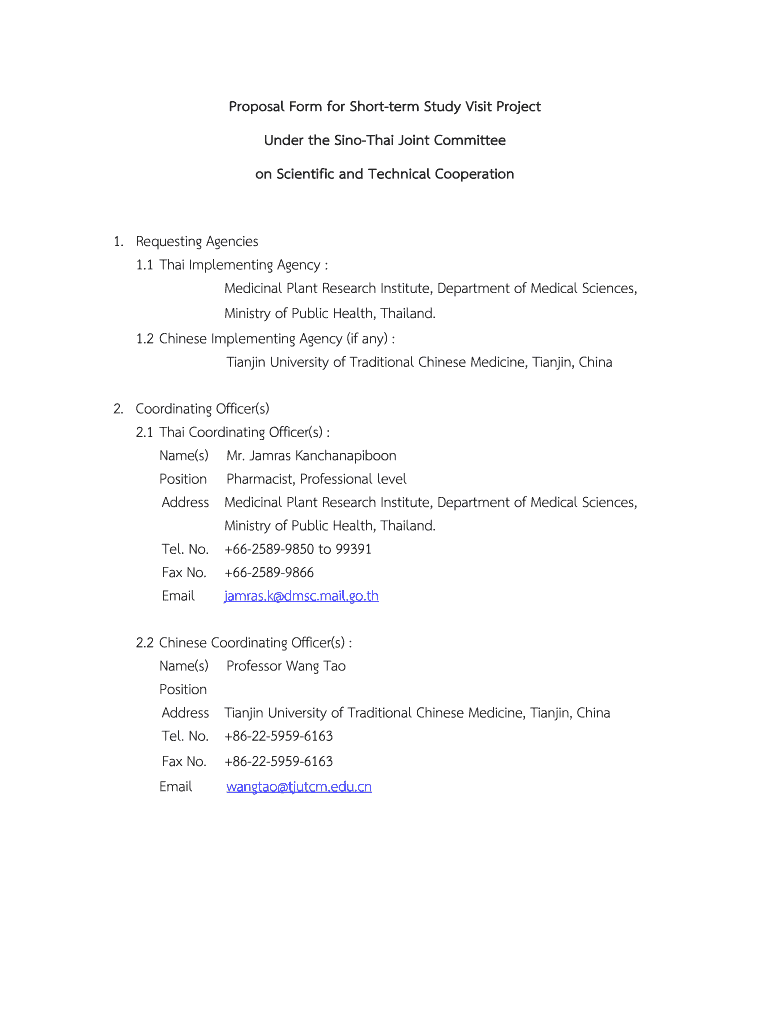 Proposal Form for Short-term Study Visit Project

Under the Sino-Thai Joint Committee

on Scientific and Technical Cooperation

1. Requesting Agencies
1.1 Thai Implementing Agency :
Medicinal Plant Research Institute, Department of Medical Sciences, Ministry of Public Health, Thailand.
1.2 Chinese Implementing Agency (if any) :
Tianjin University of Traditional Chinese Medicine, Tianjin, China

2. Coordinating Officer(s)
2.1 Thai Coordinating Officer(s) :
Name(s) Mr. Jamras Kanchanapiboon
Position Pharmacist, Professional level
Address Medicinal Plant Research Institute, Department of Medical Sciences, Ministry of Public Health, Thailand.
Tel. No. +66-2589-9850 to 99391
Fax No. +66-2589-9866
Email jamras.k@dmsc.mail.go.th

2.2 Chinese Coordinating Officer(s) :
Name(s) Professor Wang Tao
Position
Address Tianjin University of Traditional Chinese Medicine, Tianjin, China
Tel. No. +86-22-5959-6163
Fax No. +86-22-5959-6163
Email wangtao@tjutcm.edu.cn